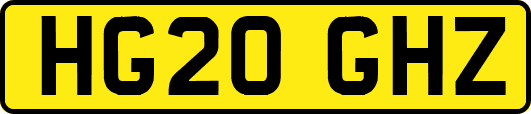 HG20 GHZ